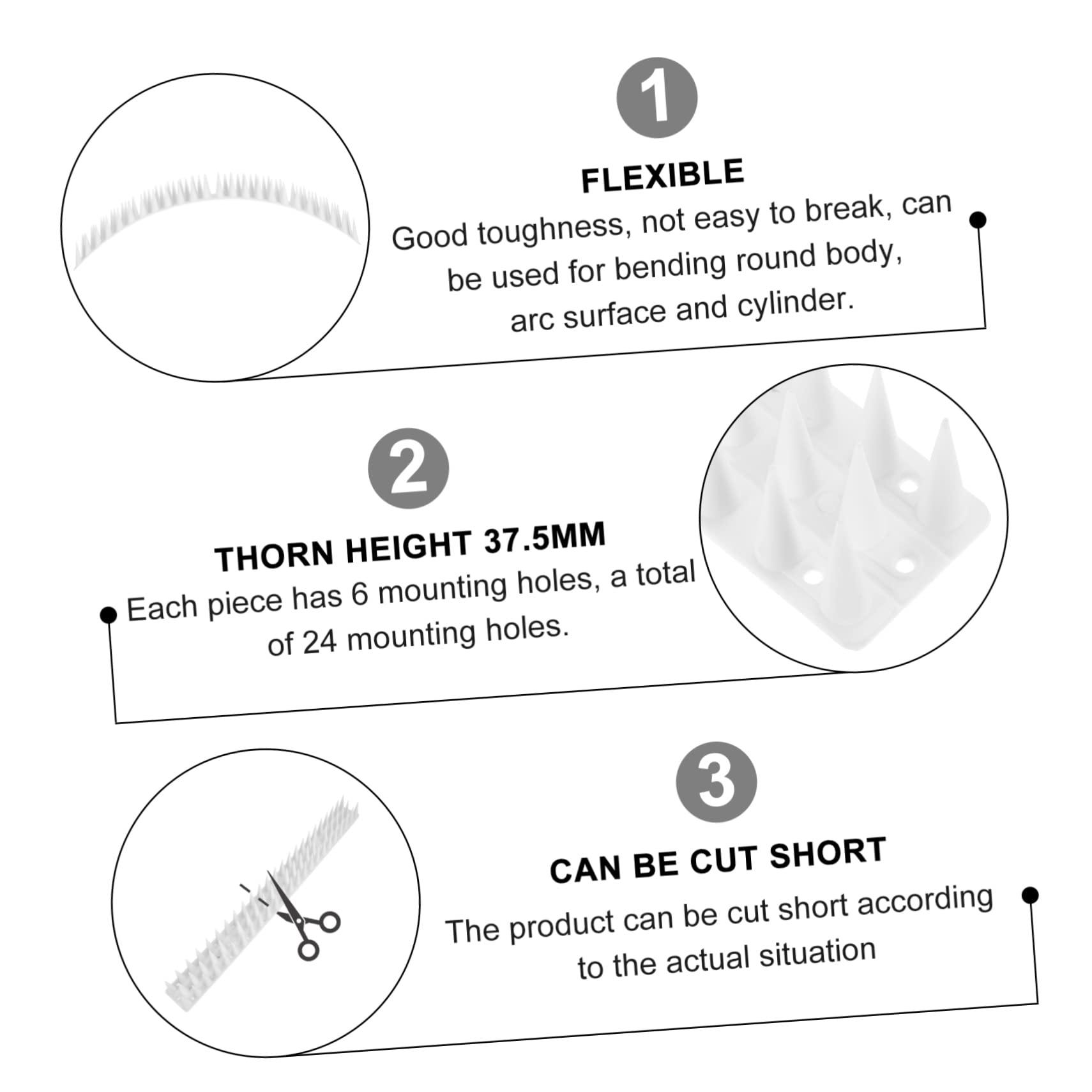 1

FLEXIBLE

Good toughness, not easy to break, can be used for bending round body, arc surface and cylinder.

2

THORN HEIGHT 37.5MM

Each piece has 6 mounting holes, a total of 24 mounting holes.

3

CAN BE CUT SHORT

The product can be cut short according to the actual situation